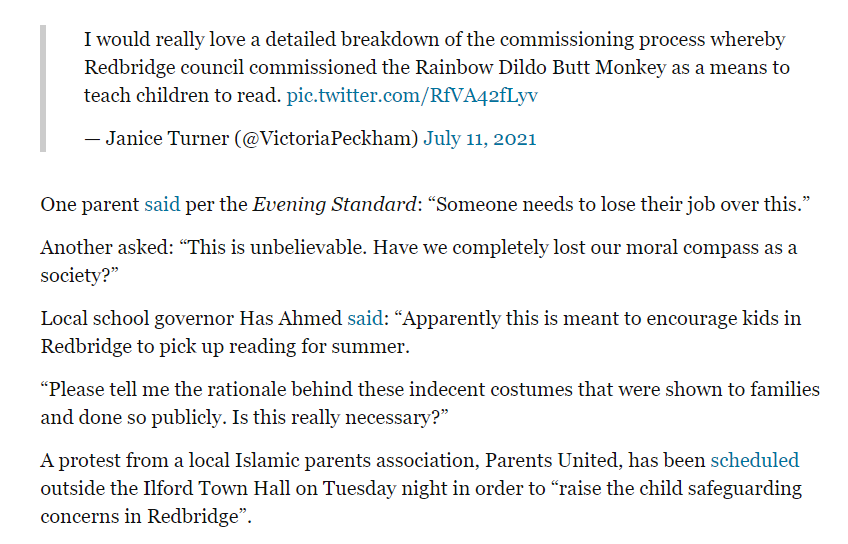 I would really love a detailed breakdown of the commissioning process whereby Redbridge council commissioned the Rainbow Dildo Butt Monkey as a means to teach children to read. pic.twitter.com/RfVA42fLyv

— Janice Turner (@VictoriaPeckham) July 11, 2021

One parent said per the Evening Standard: “Someone needs to lose their job over this.”

Another asked: “This is unbelievable. Have we completely lost our moral compass as a society?”

Local school governor Has Ahmed said: “Apparently this is meant to encourage kids in Redbridge to pick up reading for summer.

“Please tell me the rationale behind these indecent costumes that were shown to families and done so publicly. Is this really necessary?”

A protest from a local Islamic parents association, Parents United, has been scheduled outside the Ilford Town Hall on Tuesday night in order to “raise the child safeguarding concerns in Redbridge”.